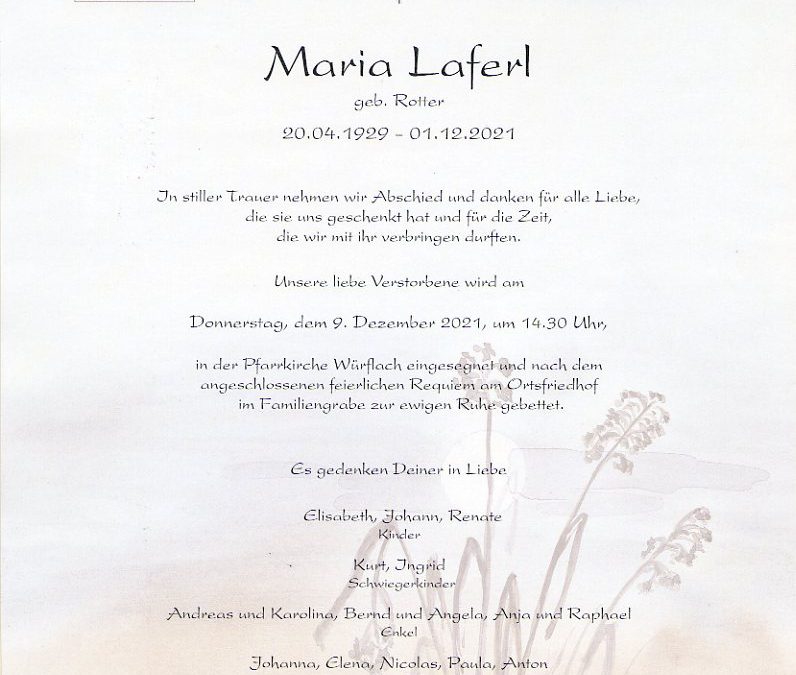 Maria Laferl
geb. Rotter
20.04.1929 - 01.12.2021

In stiller Trauer nehmen wir Abschied und danken für alle Liebe, die sie uns geschenkt hat und für die Zeit, die wir mit ihr verbringen durften.

Unsere liebe Verstorbene wird am

Donnerstag, dem 9. Dezember 2021, um 14.30 Uhr,

in der Pfarrkirche Würflach eingesegnet und nach dem angeschlossenen feierlichen Requiem am Ortsfriedhof im Familiengrabe zur ewigen Ruhe gebettet.

Es gedenken Deiner in Liebe

Elisabeth, Johann, Renate
Kinder

Kurt, Ingrid
Schwiegerkinder

Andreas und Karolina, Bernd und Angela, Anja und Raphael
Enkel

Johanna, Elena, Nicolas, Paula, Anton